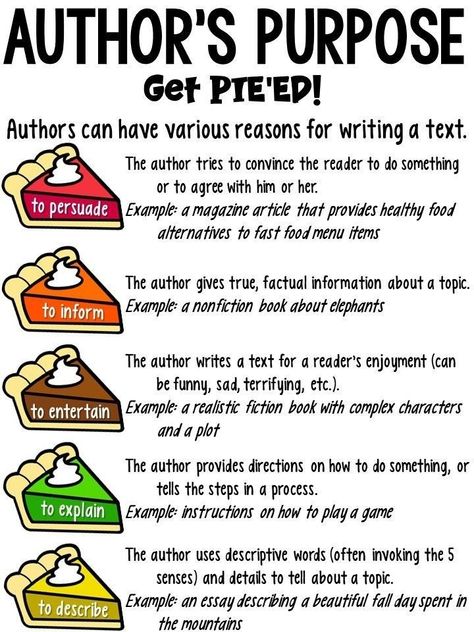 AUTHOR'S PURPOSE

Get PIE'ED!

Authors can have various reasons for writing a text.

to persuade

The author tries to convince the reader to do something or to agree with him or her.
Example: a magazine article that provides healthy food alternatives to fast food menu items

to inform

The author gives true, factual information about a topic.
Example: a nonfiction book about elephants

to entertain

The author writes a text for a reader's enjoyment (can be funny, sad, terrifying, etc.).
Example: a realistic fiction book with complex characters and a plot

to explain

The author provides directions on how to do something, or tells the steps in a process.
Example: instructions on how to play a game

to describe

The author uses descriptive words (often invoking the 5 senses) and details to tell about a topic.
Example: an essay describing a beautiful fall day spent in the mountains